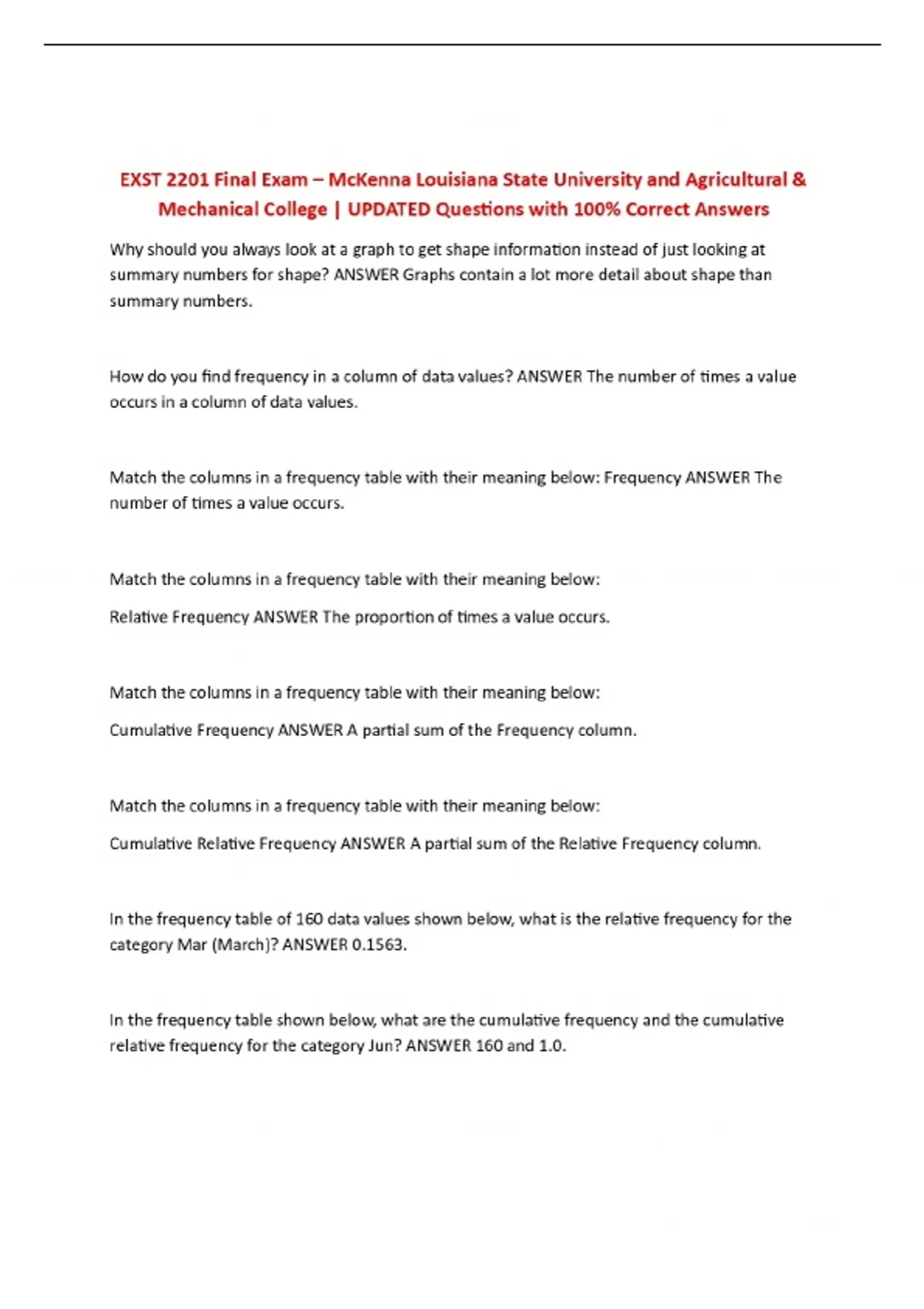 EXST 2201 Final Exam – McKenna Louisiana State University and Agricultural & Mechanical College | UPDATED Questions with 100% Correct Answers

Why should you always look at a graph to get shape information instead of just looking at summary numbers for shape? ANSWER Graphs contain a lot more detail about shape than summary numbers.

How do you find frequency in a column of data values? ANSWER The number of times a value occurs in a column of data values.

Match the columns in a frequency table with their meaning below: Frequency ANSWER The number of times a value occurs.

Match the columns in a frequency table with their meaning below:

Relative Frequency ANSWER The proportion of times a value occurs.

Match the columns in a frequency table with their meaning below:

Cumulative Frequency ANSWER A partial sum of the Frequency column.

Match the columns in a frequency table with their meaning below:

Cumulative Relative Frequency ANSWER A partial sum of the Relative Frequency column.

In the frequency table of 160 data values shown below, what is the relative frequency for the category Mar (March)? ANSWER 0.1563.

In the frequency table shown below, what are the cumulative frequency and the cumulative relative frequency for the category Jun? ANSWER 160 and 1.0.